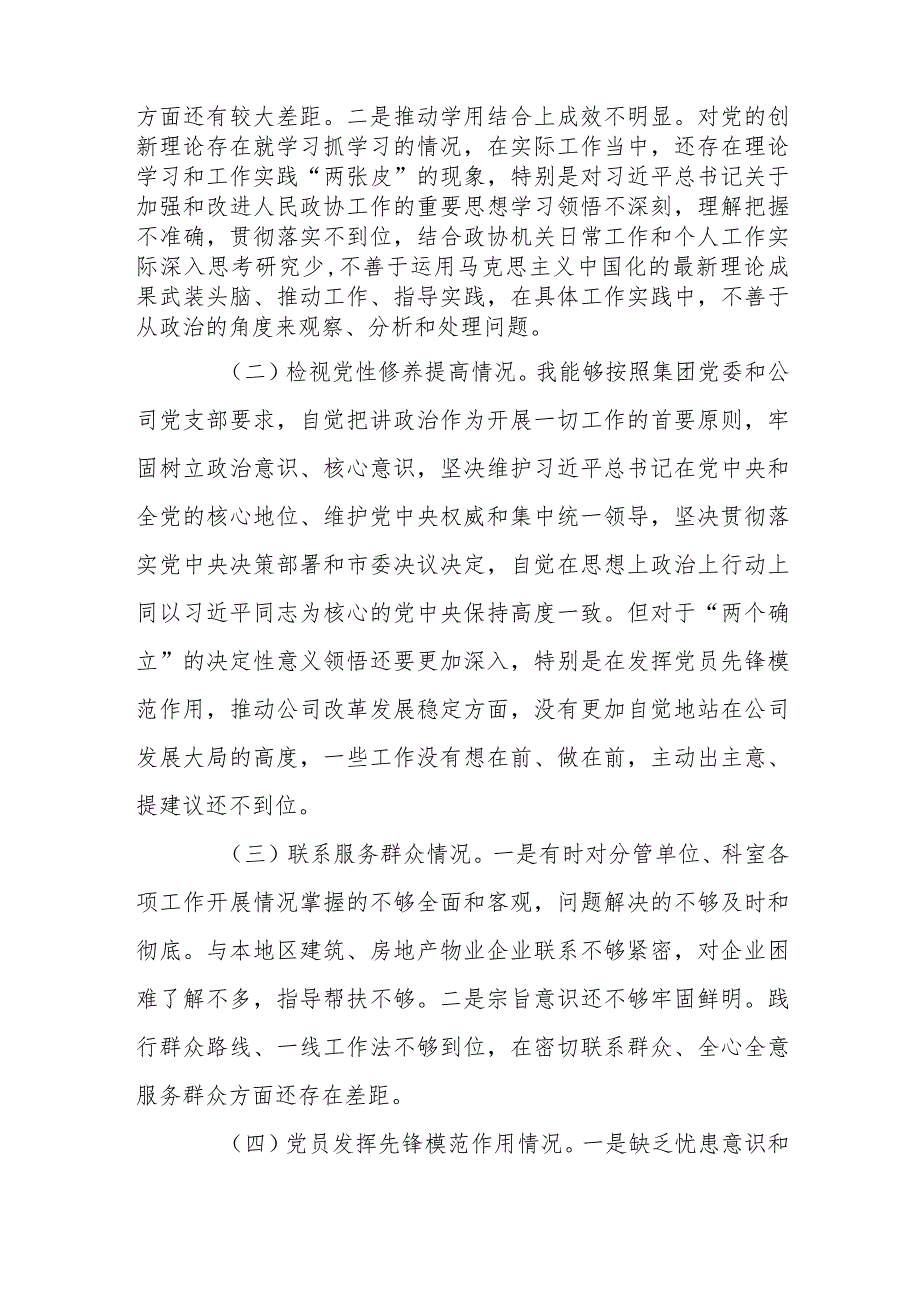 方面还有较大差距。二是推动学用结合上成效不明显。对党的创新理论存在就学习抓学习的情况，在实际工作当中，还存在理论学习和工作实践“两张皮”的现象，特别是对习近平总书记关于加强和改进人民政协工作的重要思想学习领悟不深刻，理解把握不准确，贯彻落实不到位，结合政协机关日常工作和个人工作实际深入思考研究少，不善于运用马克思主义中国化的最新理论成果武装头脑、推动工作、指导实践，在具体工作实践中，不善于从政治的角度来观察、分析和处理问题。

（二）检视党性修养提高情况。我能够按照集团党委和公司党支部要求，自觉把讲政治作为开展一切工作的首要原则，牢固树立政治意识、核心意识，坚决维护习近平总书记在党中央和全党的核心地位、维护党中央权威和集中统一领导，坚决贯彻落实党中央决策部署和市委决议决定，自觉在思想上政治上行动上同以习近平同志为核心的党中央保持高度一致。但对于“两个确立”的决定性意义领悟还要更加深入，特别是在发挥党员先锋模范作用，推动公司改革发展稳定方面，没有更加自觉地站在公司发展大局的高度，一些工作没有想在前、做在前，主动出主意、提建议还不到位。

（三）联系服务群众情况。一是有时对分管单位、科室各项工作开展情况掌握的不够全面和客观，问题解决的不够及时和彻底。与本地区建筑、房地产物业企业联系不够紧密，对企业困难了解不多，指导帮扶不够。二是宗旨意识还不够牢固鲜明。践行群众路线、一线工作法不够到位，在密切联系群众、全心全意服务群众方面还存在差距。

（四）党员发挥先锋模范作用情况。一是缺乏忧患意识和